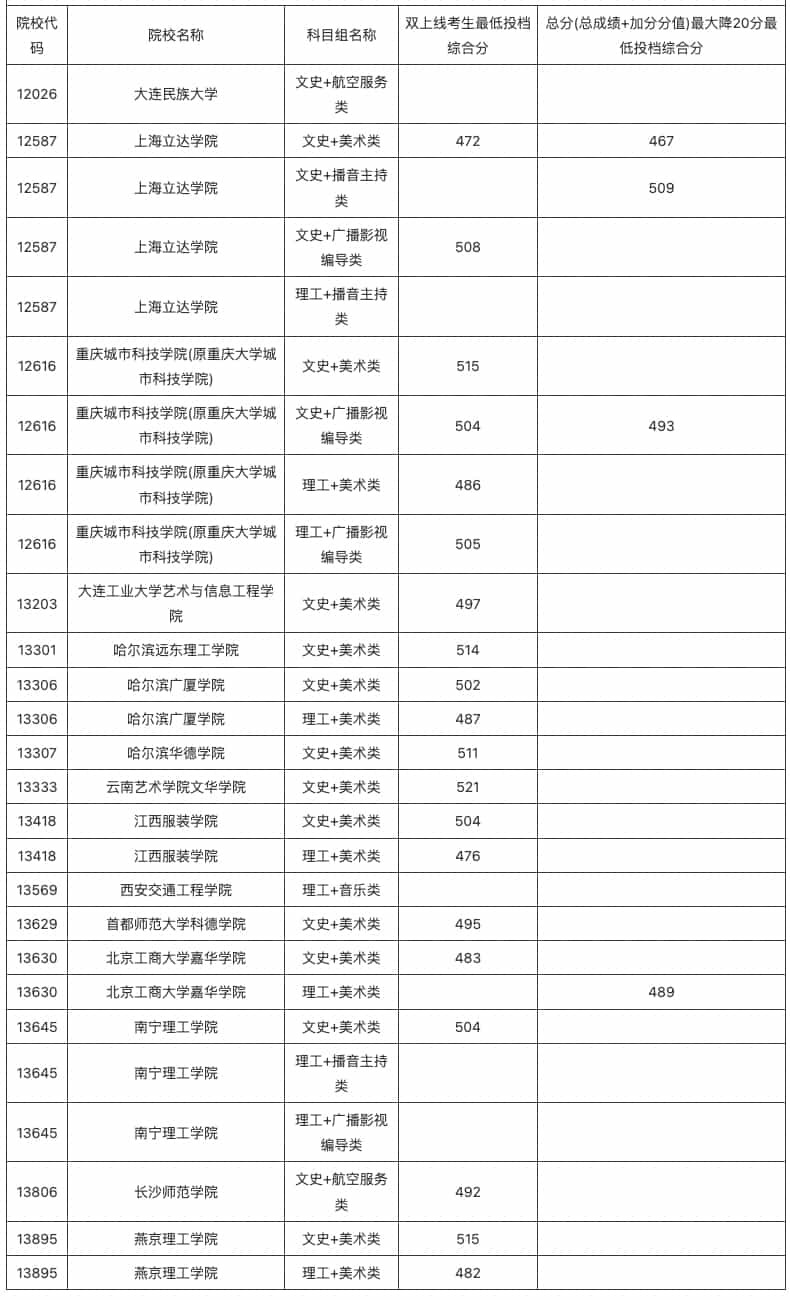 | 院校代码 | 院校名称 | 科目组名称 | 双上线考生最低投档综合分 | 总分(总成绩+加分分值)最大降20分最低投档综合分 |
|---|---|---|---|---|
| 12026 | 大连民族大学 | 文史+航空服务类 | | |
| 12587 | 上海立达学院 | 文史+美术类 | 472 | 467 |
| 12587 | 上海立达学院 | 文史+播音主持类 | | 509 |
| 12587 | 上海立达学院 | 文史+广播影视编导类 | 508 | |
| 12587 | 上海立达学院 | 理工+播音主持类 | | |
| 12616 | 重庆城市科技学院(原重庆大学城市科技学院) | 文史+美术类 | 515 | |
| 12616 | 重庆城市科技学院(原重庆大学城市科技学院) | 文史+广播影视编导类 | 504 | 493 |
| 12616 | 重庆城市科技学院(原重庆大学城市科技学院) | 理工+美术类 | 486 | |
| 12616 | 重庆城市科技学院(原重庆大学城市科技学院) | 理工+广播影视编导类 | 505 | |
| 13203 | 大连工业大学艺术与信息工程学院 | 文史+美术类 | 497 | |
| 13301 | 哈尔滨远东理工学院 | 文史+美术类 | 514 | |
| 13306 | 哈尔滨广厦学院 | 文史+美术类 | 502 | |
| 13306 | 哈尔滨广厦学院 | 理工+美术类 | 487 | |
| 13307 | 哈尔滨华德学院 | 文史+美术类 | 511 | |
| 13333 | 云南艺术学院文华学院 | 文史+美术类 | 521 | |
| 13418 | 江西服装学院 | 文史+美术类 | 504 | |
| 13418 | 江西服装学院 | 理工+美术类 | 476 | |
| 13569 | 西安交通工程学院 | 理工+音乐类 | | |
| 13629 | 首都师范大学科德学院 | 文史+美术类 | 495 | |
| 13630 | 北京工商大学嘉华学院 | 文史+美术类 | 483 | |
| 13630 | 北京工商大学嘉华学院 | 理工+美术类 | | 489 |
| 13645 | 南宁理工学院 | 文史+美术类 | 504 | |
| 13645 | 南宁理工学院 | 理工+播音主持类 | | |
| 13645 | 南宁理工学院 | 理工+广播影视编导类 | | |
| 13806 | 长沙师范学院 | 文史+航空服务类 | 492 | |
| 13895 | 燕京理工学院 | 文史+美术类 | 515 | |
| 13895 | 燕京理工学院 | 理工+美术类 | 482 | |